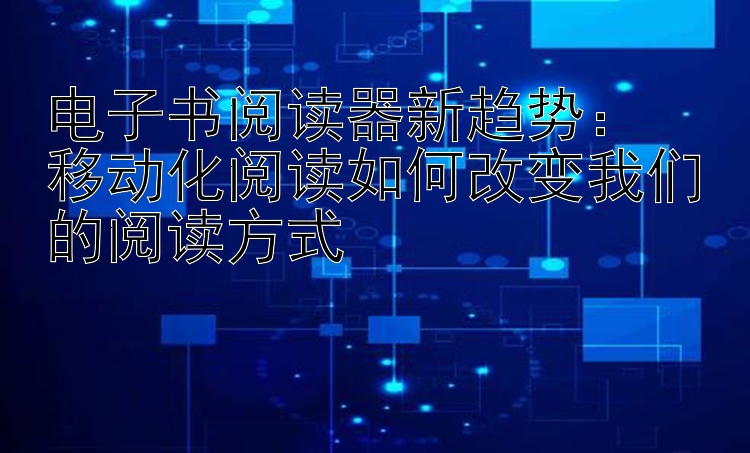 电子书阅读器新趋势：移动化阅读如何改变我们的阅读方式